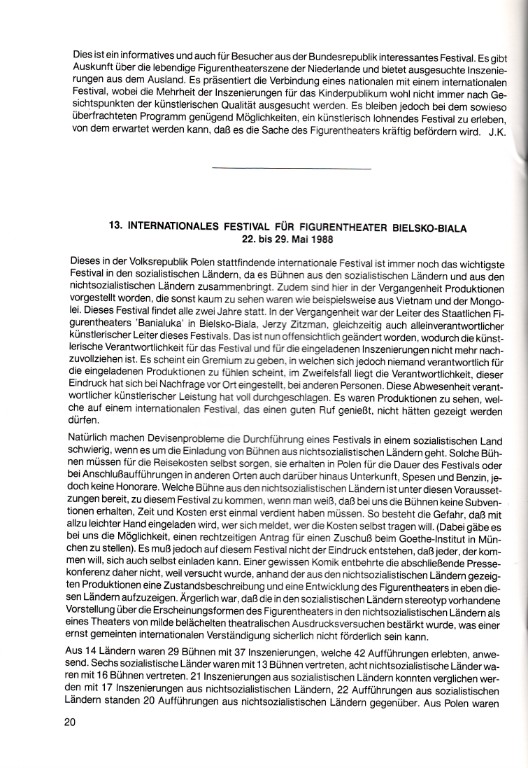 Dies ist ein informatives und auch für Besucher aus der Bundesrepublik interessantes Festival. Es gibt Auskunft über die lebendige Figurentheaterszene der Niederlande und bietet ausgesuchte Inszenierungen aus dem Ausland. Es präsentiert die Verbindung eines nationalen mit einem internationalen Festival, wobei die Mehrheit der Inszenierungen für das Kinderpublikum wohl nicht immer nach Gesichtspunkten der künstlerischen Qualität ausgesucht werden. Es bleiben jedoch bei dem sowieso überfrachteten Programm genügend Möglichkeiten, ein künstlerisch lohnendes Festival zu erleben, von dem erwartet werden kann, daß es die Sache des Figurentheaters kräftig befördern wird. J.K.

13. INTERNATIONALES FESTIVAL FÜR FIGURENTHEATER BIELSKO-BIALA
22. bis 29. Mai 1988

Dieses in der Volksrepublik Polen stattfindende internationale Festival ist immer noch das wichtigste Festival in den sozialistischen Ländern, da es Bühnen aus den sozialistischen Ländern und aus den nichtsozialistischen Ländern zusammenbringt. Zudem sind hier in der Vergangenheit Produktionen vorgestellt worden, die sonst kaum zu sehen waren wie beispielsweise aus Vietnam und der Mongolei. Dieses Festival findet alle zwei Jahre statt. In der Vergangenheit war der Leiter des Staatlichen Figurentheaters 'Banialuka' in Bielsko-Biala, Jerzy Zitzman, gleichzeitig auch alleinverantwortlicher künstlerischer Leiter dieses Festivals. Das ist nun offensichtlich geändert worden, wodurch die künstlerische Verantwortlichkeit für das Festival und für die eingeladenen Inszenierungen nicht mehr nachzuvollziehen ist. Es scheint ein Gremium zu geben, in welchen sich jedoch niemand verantwortlich für die eingeladenen Produktionen zu fühlen scheint, im Zweifelsfall liegt die Verantwortlichkeit, dieser Eindruck hat sich bei Nachfrage vor Ort eingestellt, bei anderen Personen. Diese Abwesenheit verantwortlicher künstlerischer Leistung hat voll durchgeschlagen. Es waren Produktionen zu sehen, welche auf einem internationalen Festival, das einen guten Ruf genießt, nicht hätten gezeigt werden dürfen.

Natürlich machen Devisenprobleme die Durchführung eines Festivals in einem sozialistischen Land schwierig, wenn es um die Einladung von Bühnen aus nichtsozialistischen Ländern geht. Solche Bühnen müssen für die Reisekosten selbst sorgen, sie erhalten in Polen für die Dauer des Festivals oder bei Anschlußaufführungen in anderen Orten auch darüber hinaus Unterkunft, Spesen und Benzin, jedoch keine Honorare. Welche Bühne aus den nichtsozialistischen Ländern ist unter diesen Voraussetzungen bereit, zu diesem Festival zu kommen, wenn man weiß, daß bei uns die Bühnen keine Subventionen erhalten, Zeit und Kosten erst einmal verdient haben müssen. So besteht die Gefahr, daß mit allzu leichter Hand eingeladen wird, wer sich meldet, wer die Kosten selbst tragen will. (Dabei gäbe es bei uns die Möglichkeit, einen rechtzeitigen Antrag für einen Zuschuß beim Goethe-Institut in München zu stellen). Es muß jedoch auf diesem Festival nicht der Eindruck entstehen, daß jeder, der kommen will, sich auch selbst einladen kann. Einer gewissen Komik entbehrte die abschließende Pressekonferenz daher nicht, weil versucht wurde, anhand der aus den nichtsozialistischen Ländern gezeigten Produktionen eine Zustandsbeschreibung und eine Entwicklung des Figurentheaters in eben diesen Ländern aufzuzeigen. Ärgerlich war, daß die in den sozialistischen Ländern stereotyp vorhandene Vorstellung über die Erscheinungsformen des Figurentheaters in den nichtsozialistischen Ländern als eines Theaters von milde belächelten theatralischen Ausdrucksversuchen bestärkt wurde, was einer ernst gemeinten internationalen Verständigung sicherlich nicht förderlich sein kann.

Aus 14 Ländern waren 29 Bühnen mit 37 Inszenierungen, welche 42 Aufführungen erlebten, anwesend. Sechs sozialistische Länder waren mit 13 Bühnen vertreten, acht nichtsozialistische Länder waren mit 16 Bühnen vertreten. 21 Inszenierungen aus sozialistischen Ländern konnten verglichen werden mit 17 Inszenierungen aus nichtsozialistischen Ländern, 22 Aufführungen aus sozialistischen Ländern standen 20 Aufführungen aus nichtsozialistischen Ländern gegenüber. Aus Polen waren

20